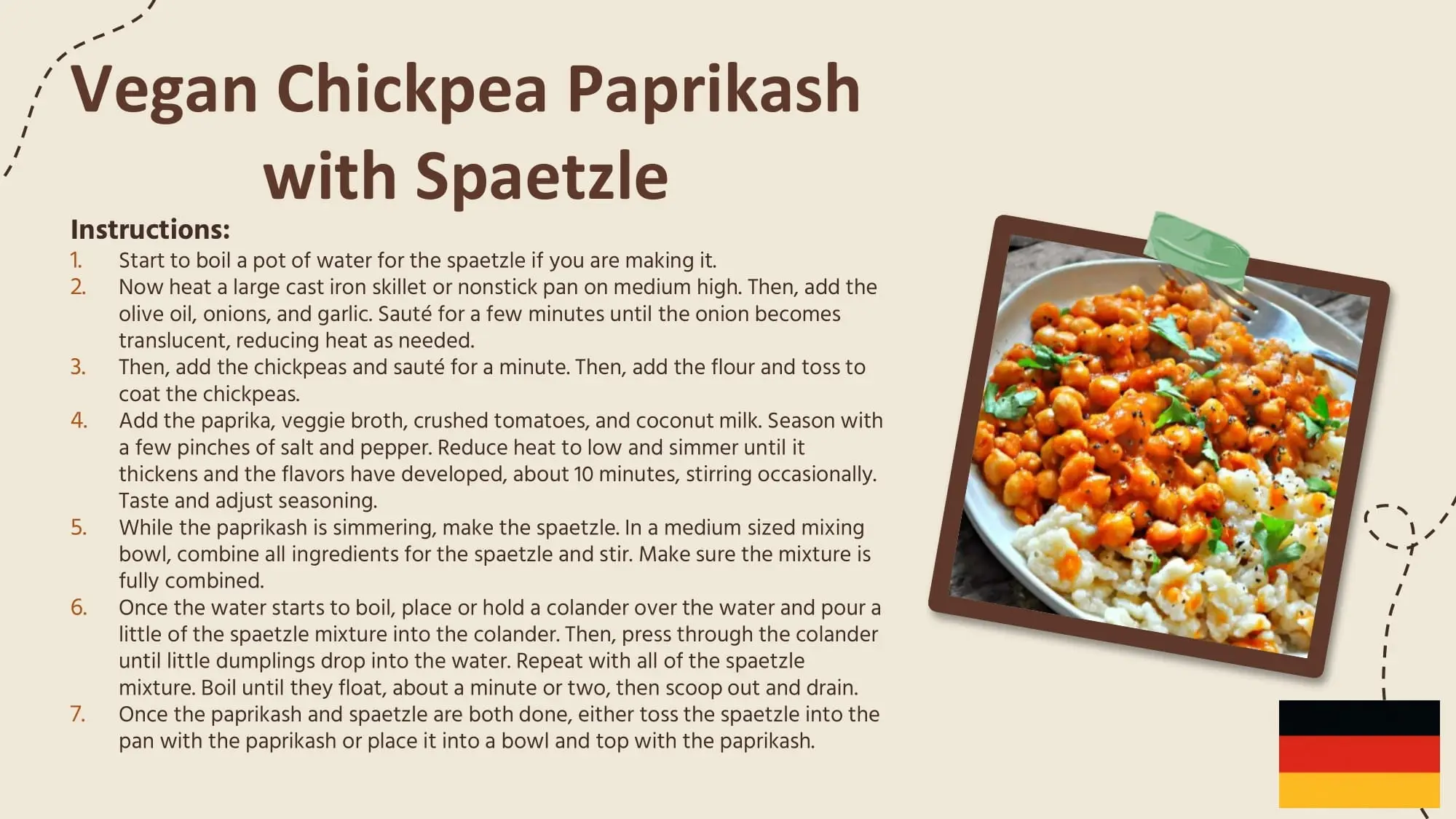 Vegan Chickpea Paprikash with Spaetzle

Instructions:

1. Start to boil a pot of water for the spaetzle if you are making it.
2. Now heat a large cast iron skillet or nonstick pan on medium high. Then, add the olive oil, onions, and garlic. Sauté for a few minutes until the onion becomes translucent, reducing heat as needed.
3. Then, add the chickpeas and sauté for a minute. Then, add the flour and toss to coat the chickpeas.
4. Add the paprika, veggie broth, crushed tomatoes, and coconut milk. Season with a few pinches of salt and pepper. Reduce heat to low and simmer until it thickens and the flavors have developed, about 10 minutes, stirring occasionally. Taste and adjust seasoning.
5. While the paprikash is simmering, make the spaetzle. In a medium sized mixing bowl, combine all ingredients for the spaetzle and stir. Make sure the mixture is fully combined.
6. Once the water starts to boil, place or hold a colander over the water and pour a little of the spaetzle mixture into the colander. Then, press through the colander until little dumplings drop into the water. Repeat with all of the spaetzle mixture. Boil until they float, about a minute or two, then scoop out and drain.
7. Once the paprikash and spaetzle are both done, either toss the spaetzle into the pan with the paprikash or place it into a bowl and top with the paprikash.